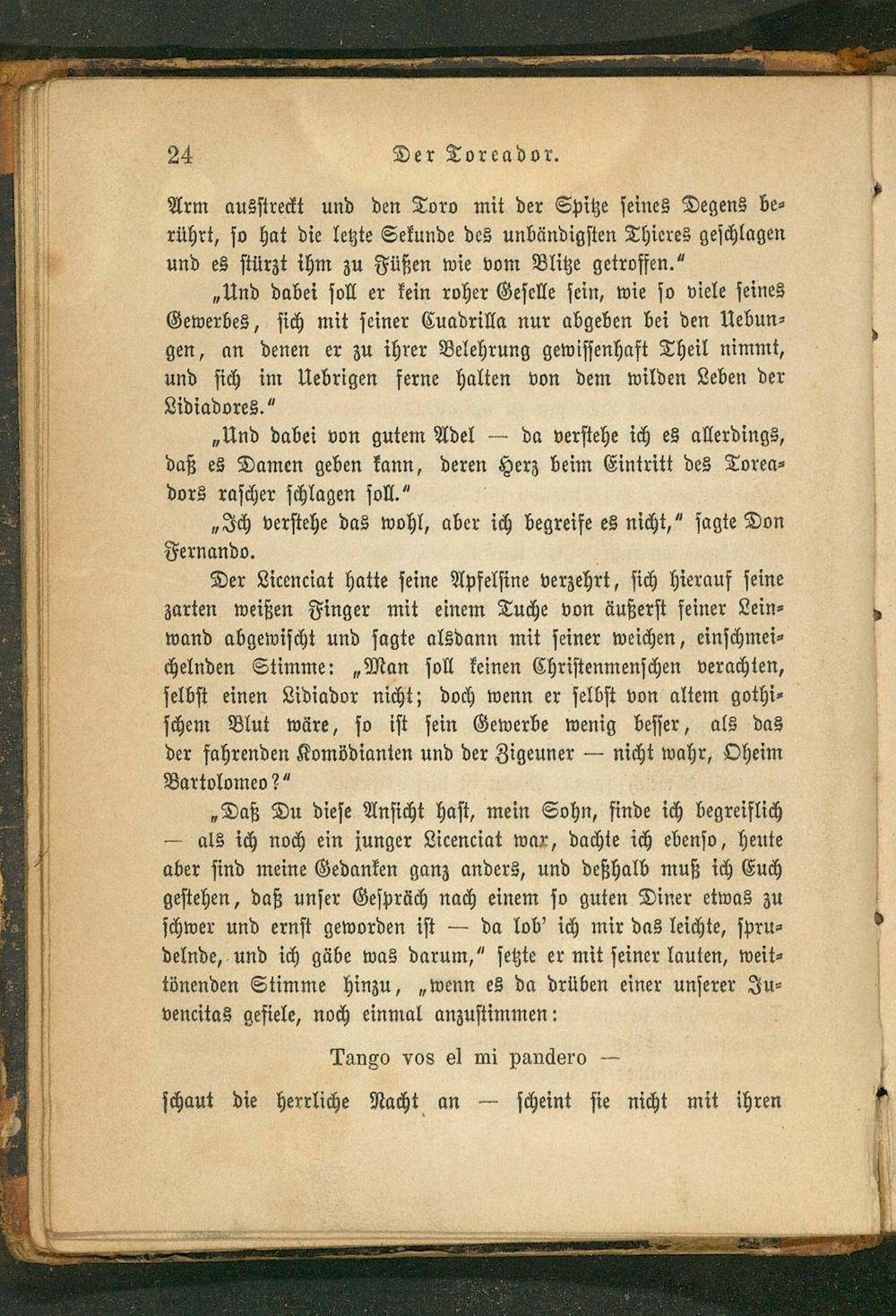 24 Der Toreador.

Arm ausstreckt und den Toro mit der Spitze seines Degens berührt, so hat die letzte Sekunde des unbändigsten Thieres geschlagen und es stürzt ihm zu Füßen wie vom Blitze getroffen."

„Und dabei soll er kein roher Geselle sein, wie so viele seines Gewerbes, sich mit seiner Cuadrilla nur abgeben bei den Uebungen, an denen er zu ihrer Belehrung gewissenhaft Theil nimmt, und sich im Uebrigen ferne halten von dem wilden Leben der Lidiadores."

„Und dabei von gutem Adel — da verstehe ich es allerdings, daß es Damen geben kann, deren Herz beim Eintritt des Toreadors rascher schlagen soll."

„Ich verstehe das wohl, aber ich begreife es nicht," sagte Don Fernando.

Der Licenciat hatte seine Apfelsine verzehrt, sich hierauf seine zarten weißen Finger mit einem Tuche von äußerst feiner Leinwand abgewischt und sagte alsdann mit seiner weichen, einschmeichelnden Stimme: „Man soll keinen Christenmenschen verachten, selbst einen Lidiador nicht; doch wenn er selbst von altem gothischem Blut wäre, so ist sein Gewerbe wenig besser, als das der fahrenden Komödianten und der Zigeuner — nicht wahr, Oheim Bartolomeo?"

„Daß Du diese Ansicht hast, mein Sohn, finde ich begreiflich — als ich noch ein junger Licenciat war, dachte ich ebenso, heute aber sind meine Gedanken ganz anders, und deßhalb muß ich Euch gestehen, daß unser Gespräch nach einem so guten Diner etwas zu schwer und ernst geworden ist — da lob' ich mir das leichte, sprudelnde, und ich gäbe was darum," setzte er mit seiner lauten, weittönenden Stimme hinzu, „wenn es da drüben einer unserer Juvencitas gefiele, noch einmal anzustimmen:

Tango vos el mi pandero —

schaut die herrliche Nacht an — scheint sie nicht mit ihren